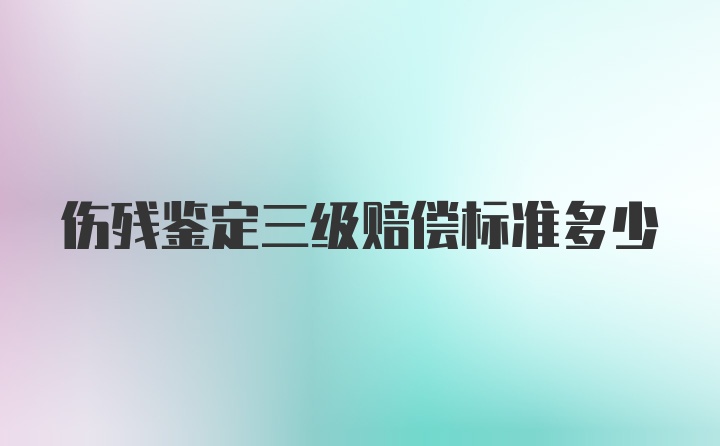 伤残鉴定三级赔偿标准多少